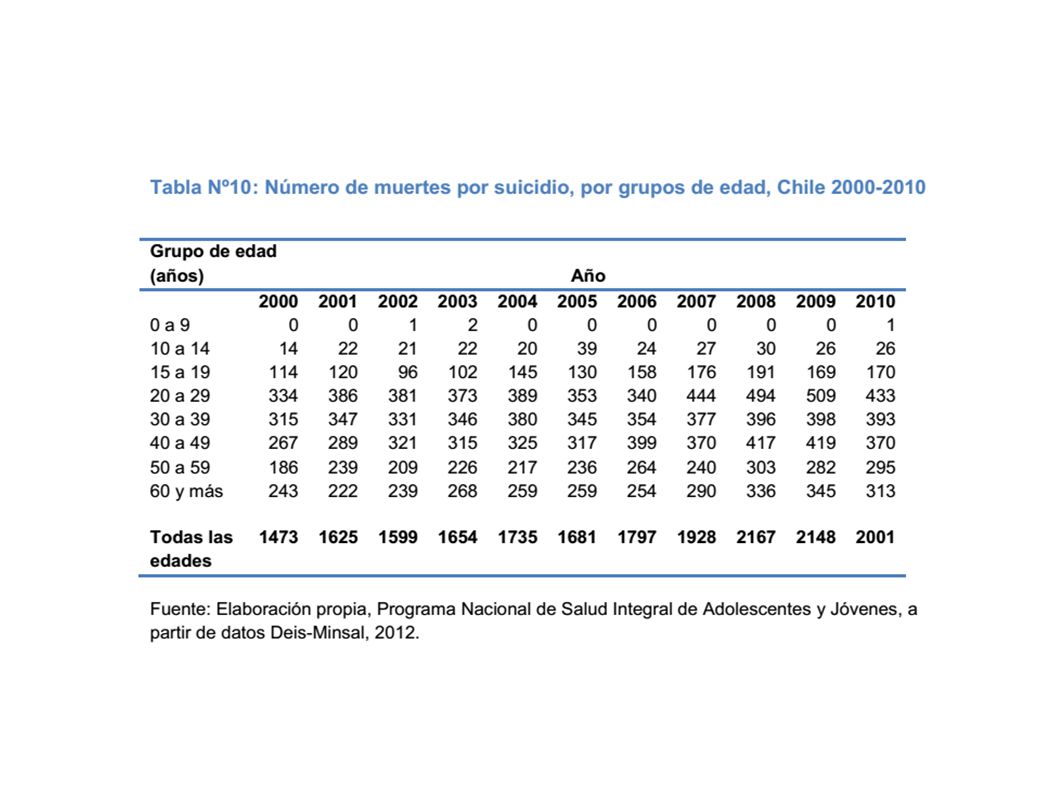 Tabla Nº10: Número de muertes por suicidio, por grupos de edad, Chile 2000-2010

| Grupo de edad (años) | Año | | | | | | | | | | |
|---|---|---|---|---|---|---|---|---|---|---|---|
| | 2000 | 2001 | 2002 | 2003 | 2004 | 2005 | 2006 | 2007 | 2008 | 2009 | 2010 |
| 0 a 9 | 0 | 0 | 1 | 2 | 0 | 0 | 0 | 0 | 0 | 0 | 1 |
| 10 a 14 | 14 | 22 | 21 | 22 | 20 | 39 | 24 | 27 | 30 | 26 | 26 |
| 15 a 19 | 114 | 120 | 96 | 102 | 145 | 130 | 158 | 176 | 191 | 169 | 170 |
| 20 a 29 | 334 | 386 | 381 | 373 | 389 | 353 | 340 | 444 | 494 | 509 | 433 |
| 30 a 39 | 315 | 347 | 331 | 346 | 380 | 345 | 354 | 377 | 396 | 398 | 393 |
| 40 a 49 | 267 | 289 | 321 | 315 | 325 | 317 | 399 | 370 | 417 | 419 | 370 |
| 50 a 59 | 186 | 239 | 209 | 226 | 217 | 236 | 264 | 240 | 303 | 282 | 295 |
| 60 y más | 243 | 222 | 239 | 268 | 259 | 259 | 254 | 290 | 336 | 345 | 313 |
| Todas las edades | 1473 | 1625 | 1599 | 1654 | 1735 | 1681 | 1797 | 1928 | 2167 | 2148 | 2001 |

Fuente: Elaboración propia, Programa Nacional de Salud Integral de Adolescentes y Jóvenes, a partir de datos Deis-Minsal, 2012.